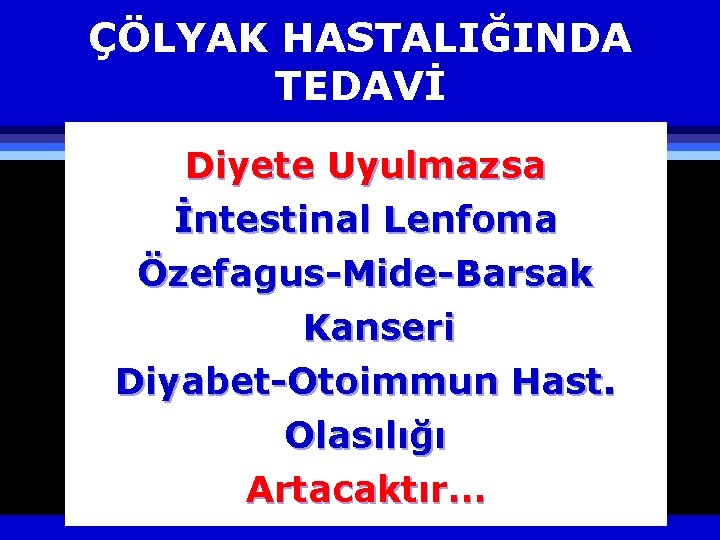 ÇÖLYAK HASTALIĞINDA TEDAVİ

Diyete Uyulmazsa
İntestinal Lenfoma
Özefagus-Mide-Barsak Kanseri
Diyabet-Otoimmun Hast. Olasılığı
Artacaktır...